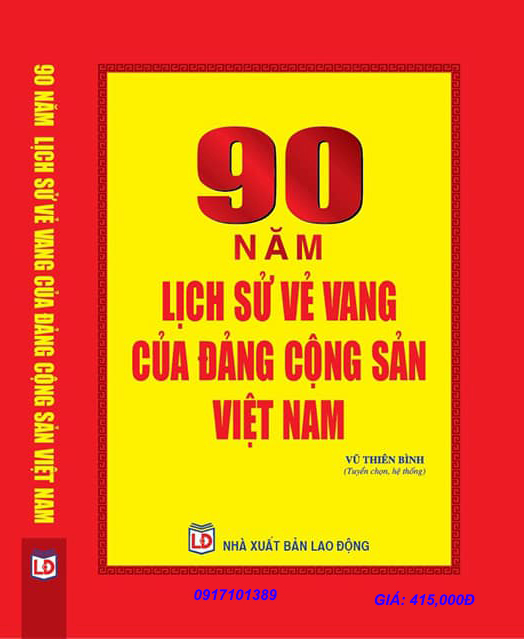 90 NĂM LỊCH SỬ VẺ VANG CỦA ĐẢNG CỘNG SẢN VIỆT NAM

LĐ

90

NĂM

LỊCH SỬ VẺ VANG CỦA ĐẢNG CỘNG SẢN VIỆT NAM

VŨ THIÊN BÌNH
(Tuyển chọn, hệ thống)

LĐ NHÀ XUẤT BẢN LAO ĐỘNG

0917101389

GIÁ: 415,000Đ